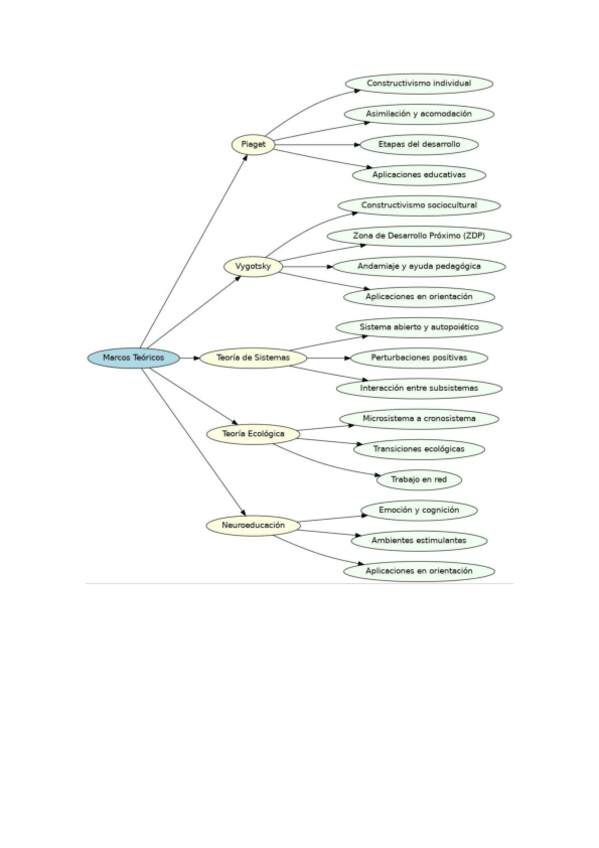 Marcos Teóricos

Piaget
Constructivismo individual
Asimilación y acomodación
Etapas del desarrollo
Aplicaciones educativas

Vygotsky
Constructivismo sociocultural
Zona de Desarrollo Próximo (ZDP)
Andamiaje y ayuda pedagógica
Aplicaciones en orientación

Teoría de Sistemas
Sistema abierto y autopoiético
Perturbaciones positivas
Interacción entre subsistemas

Teoría Ecológica
Microsistema a cronosistema
Transiciones ecológicas
Trabajo en red

Neuroeducación
Emoción y cognición
Ambientes estimulantes
Aplicaciones en orientación